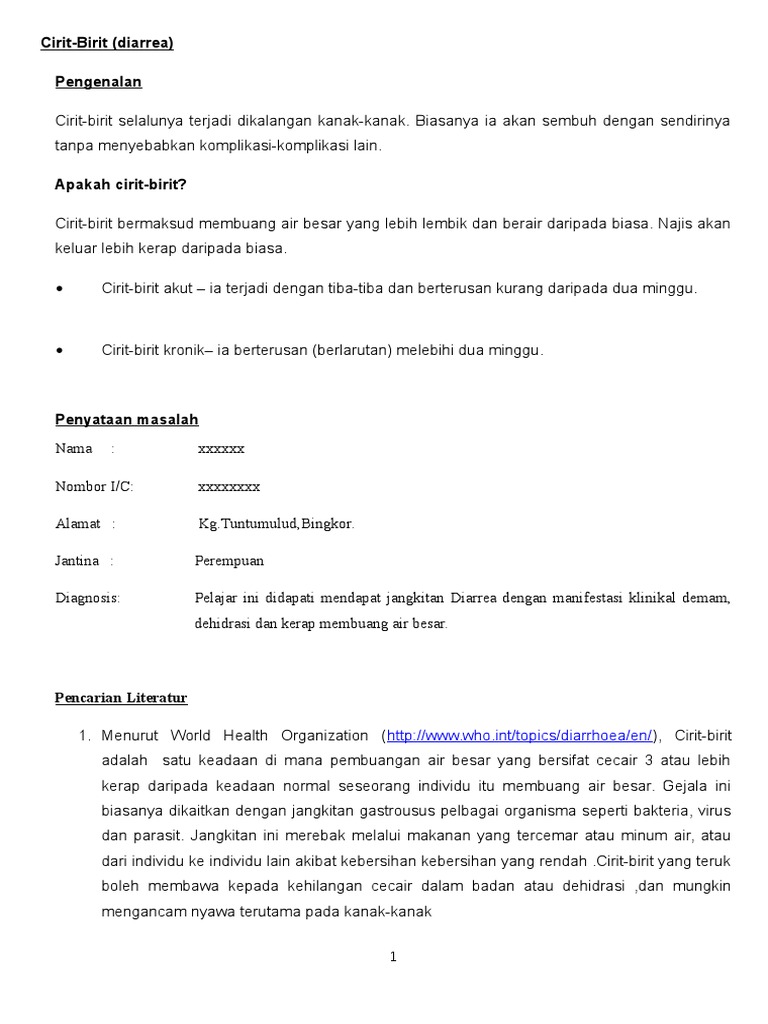 Cirit-Birit (diarrea)

Pengenalan

Cirit-birit selalunya terjadi dikalangan kanak-kanak. Biasanya ia akan sembuh dengan sendirinya tanpa menyebabkan komplikasi-komplikasi lain.

Apakah cirit-birit?

Cirit-birit bermaksud membuang air besar yang lebih lembik dan berair daripada biasa. Najis akan keluar lebih kerap daripada biasa.

• Cirit-birit akut – ia terjadi dengan tiba-tiba dan berterusan kurang daripada dua minggu.

• Cirit-birit kronik– ia berterusan (berlarutan) melebihi dua minggu.

Penyataan masalah

Nama : xxxxxx

Nombor I/C: xxxxxxxx

Alamat : Kg.Tuntumulud,Bingkor.

Jantina : Perempuan

Diagnosis: Pelajar ini didapati mendapat jangkitan Diarrea dengan manifestasi klinikal demam, dehidrasi dan kerap membuang air besar.

Pencarian Literatur

1. Menurut World Health Organization (http://www.who.int/topics/diarrhoea/en/), Cirit-birit adalah satu keadaan di mana pembuangan air besar yang bersifat cecair 3 atau lebih kerap daripada keadaan normal seseorang individu itu membuang air besar. Gejala ini biasanya dikaitkan dengan jangkitan gastrousus pelbagai organisma seperti bakteria, virus dan parasit. Jangkitan ini merebak melalui makanan yang tercemar atau minum air, atau dari individu ke individu lain akibat kebersihan kebersihan yang rendah .Cirit-birit yang teruk boleh membawa kepada kehilangan cecair dalam badan atau dehidrasi ,dan mungkin mengancam nyawa terutama pada kanak-kanak

1